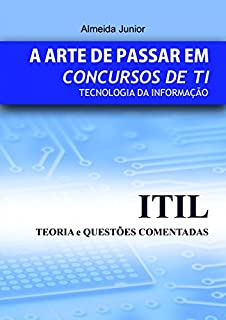 Almeida Junior

A ARTE DE PASSAR EM
CONCURSOS DE TI
TECNOLOGIA DA INFORMAÇÃO

ITIL

TEORIA e QUESTÕES COMENTADAS